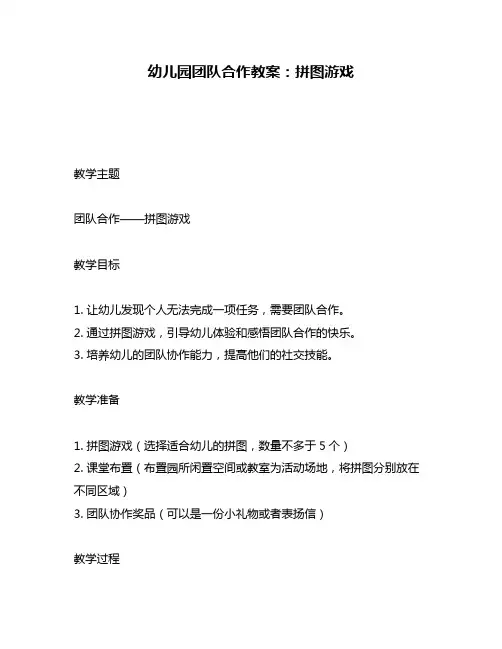 幼儿园团队合作教案：拼图游戏

教学主题

团队合作——拼图游戏

教学目标

1. 让幼儿发现个人无法完成一项任务，需要团队合作。
2. 通过拼图游戏，引导幼儿体验和感悟团队合作的快乐。
3. 培养幼儿的团队协作能力，提高他们的社交技能。

教学准备

1. 拼图游戏（选择适合幼儿的拼图，数量不多于 5 个）
2. 课堂布置（布置园所闲置空间或教室为活动场地，将拼图分别放在不同区域）
3. 团队协作奖品（可以是一份小礼物或者表扬信）

教学过程